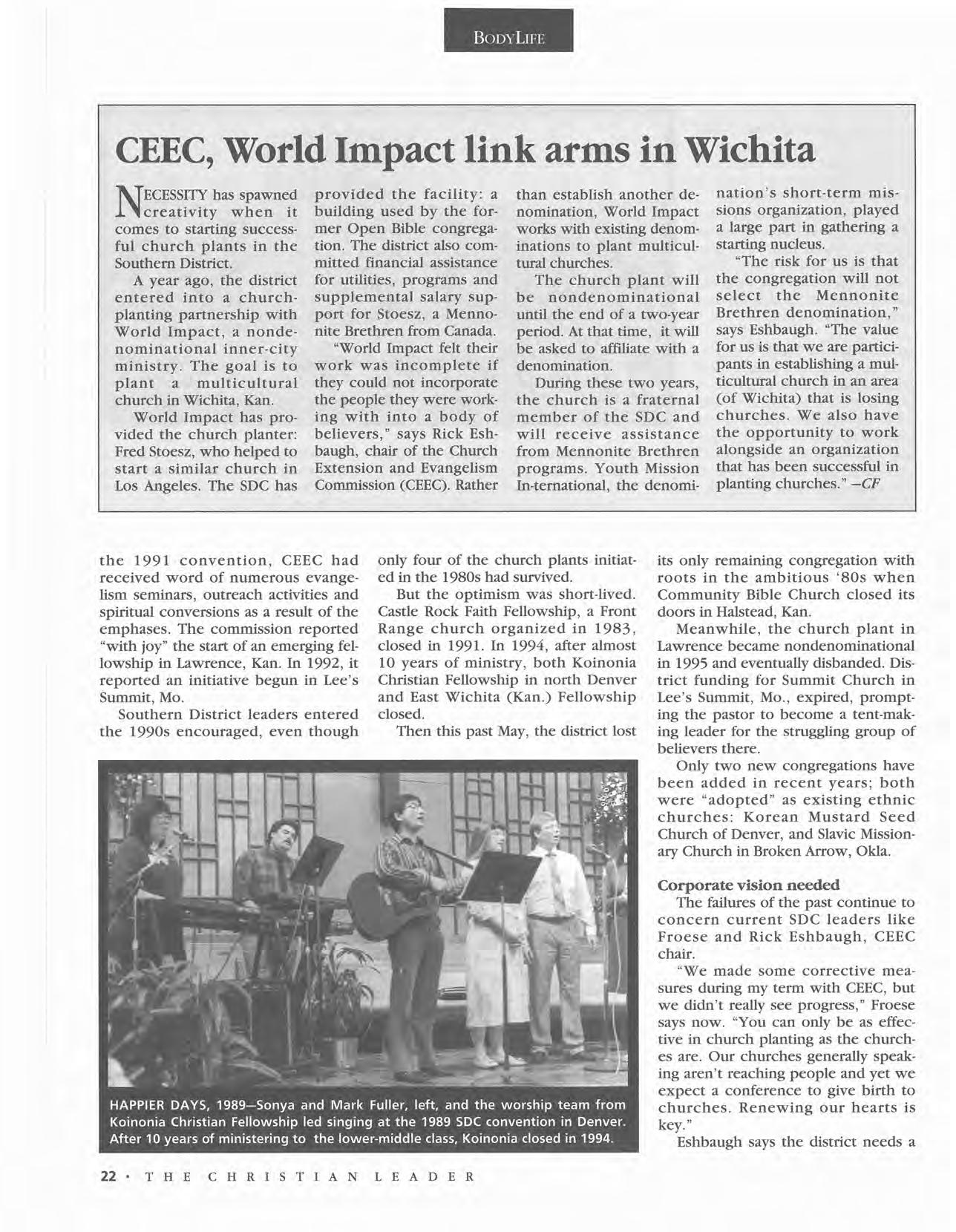 BODYLIFE

CEEC, World Impact link arms in Wichita

NECESSITY has spawned creativity when it comes to starting successful church plants in the Southern District.

A year ago, the district entered into a church-planting partnership with World Impact, a nondenominational inner-city ministry. The goal is to plant a multicultural church in Wichita, Kan.

World Impact has provided the church planter: Fred Stoesz, who helped to start a similar church in Los Angeles. The SDC has provided the facility: a building used by the former Open Bible congregation. The district also committed financial assistance for utilities, programs and supplemental salary support for Stoesz, a Mennonite Brethren from Canada.

"World Impact felt their work was incomplete if they could not incorporate the people they were working with into a body of believers," says Rick Eshbaugh, chair of the Church Extension and Evangelism Commission (CEEC). Rather than establish another denomination, World Impact works with existing denominations to plant multicultural churches.

The church plant will be nondenominational until the end of a two-year period. At that time, it will be asked to affiliate with a denomination.

During these two years, the church is a fraternal member of the SDC and will receive assistance from Mennonite Brethren programs. Youth Mission In-ternational, the denomination's short-term missions organization, played a large part in gathering a starting nucleus.

"The risk for us is that the congregation will not select the Mennonite Brethren denomination," says Eshbaugh. "The value for us is that we are participants in establishing a multicultural church in an area (of Wichita) that is losing churches. We also have the opportunity to work alongside an organization that has been successful in planting churches." —CF

the 1991 convention, CEEC had received word of numerous evangelism seminars, outreach activities and spiritual conversions as a result of the emphases. The commission reported "with joy" the start of an emerging fellowship in Lawrence, Kan. In 1992, it reported an initiative begun in Lee's Summit, Mo.

Southern District leaders entered the 1990s encouraged, even though only four of the church plants initiated in the 1980s had survived.

But the optimism was short-lived. Castle Rock Faith Fellowship, a Front Range church organized in 1983, closed in 1991. In 1994, after almost 10 years of ministry, both Koinonia Christian Fellowship in north Denver and East Wichita (Kan.) Fellowship closed.

Then this past May, the district lost its only remaining congregation with roots in the ambitious '80s when Community Bible Church closed its doors in Halstead, Kan.

Meanwhile, the church plant in Lawrence became nondenominational in 1995 and eventually disbanded. District funding for Summit Church in Lee's Summit, Mo., expired, prompting the pastor to become a tent-making leader for the struggling group of believers there.

Only two new congregations have been added in recent years; both were "adopted" as existing ethnic churches: Korean Mustard Seed Church of Denver, and Slavic Missionary Church in Broken Arrow, Okla.

Corporate vision needed

The failures of the past continue to concern current SDC leaders like Froese and Rick Eshbaugh, CEEC chair.

"We made some corrective measures during my term with CEEC, but we didn't really see progress," Froese says now. "You can only be as effective in church planting as the churches are. Our churches generally speaking aren't reaching people and yet we expect a conference to give birth to churches. Renewing our hearts is key."

Eshbaugh says the district needs a

HAPPIER DAYS, 1989—Sonya and Mark Fuller, left, and the worship team from Koinonia Christian Fellowship led singing at the 1989 SDC convention in Denver. After 10 years of ministering to the lower-middle class, Koinonia closed in 1994.

22 • THE CHRISTIAN LEADER